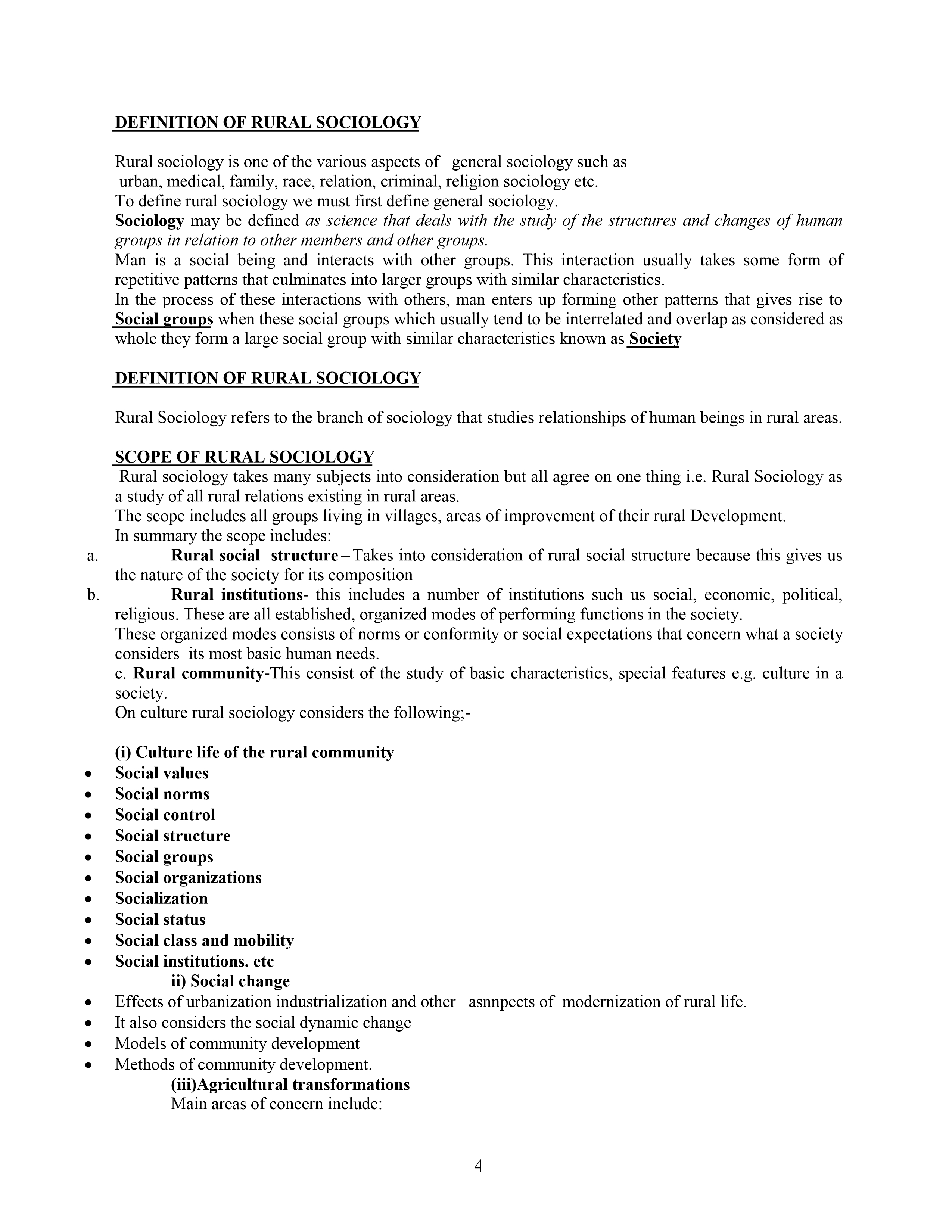 DEFINITION OF RURAL SOCIOLOGY

Rural sociology is one of the various aspects of general sociology such as urban, medical, family, race, relation, criminal, religion sociology etc.
To define rural sociology we must first define general sociology.
Sociology may be defined as science that deals with the study of the structures and changes of human groups in relation to other members and other groups.
Man is a social being and interacts with other groups. This interaction usually takes some form of repetitive patterns that culminates into larger groups with similar characteristics.
In the process of these interactions with others, man enters up forming other patterns that gives rise to Social groups when these social groups which usually tend to be interrelated and overlap as considered as whole they form a large social group with similar characteristics known as Society

DEFINITION OF RURAL SOCIOLOGY

Rural Sociology refers to the branch of sociology that studies relationships of human beings in rural areas.

SCOPE OF RURAL SOCIOLOGY
Rural sociology takes many subjects into consideration but all agree on one thing i.e. Rural Sociology as a study of all rural relations existing in rural areas.
The scope includes all groups living in villages, areas of improvement of their rural Development.
In summary the scope includes:
a. Rural social structure – Takes into consideration of rural social structure because this gives us the nature of the society for its composition
b. Rural institutions- this includes a number of institutions such us social, economic, political, religious. These are all established, organized modes of performing functions in the society.
These organized modes consists of norms or conformity or social expectations that concern what a society considers its most basic human needs.
c. Rural community-This consist of the study of basic characteristics, special features e.g. culture in a society.
On culture rural sociology considers the following;-

(i) Culture life of the rural community
• Social values
• Social norms
• Social control
• Social structure
• Social groups
• Social organizations
• Socialization
• Social status
• Social class and mobility
• Social institutions. etc
ii) Social change
• Effects of urbanization industrialization and other asnnpects of modernization of rural life.
• It also considers the social dynamic change
• Models of community development
• Methods of community development.
(iii)Agricultural transformations
Main areas of concern include:

4